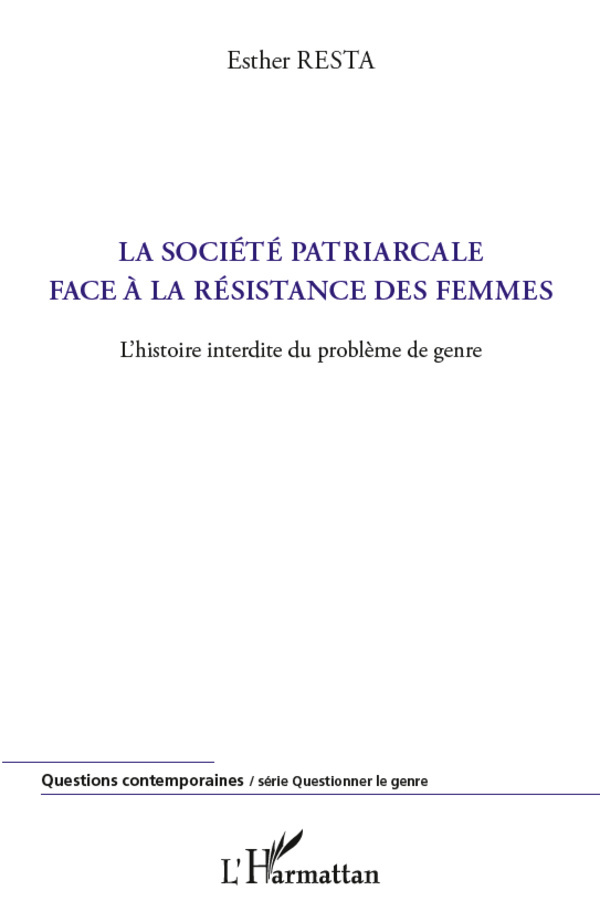 Esther RESTA

LA SOCIÉTÉ PATRIARCALE
FACE À LA RÉSISTANCE DES FEMMES

L'histoire interdite du problème de genre

Questions contemporaines / série Questionner le genre

L'Harmattan